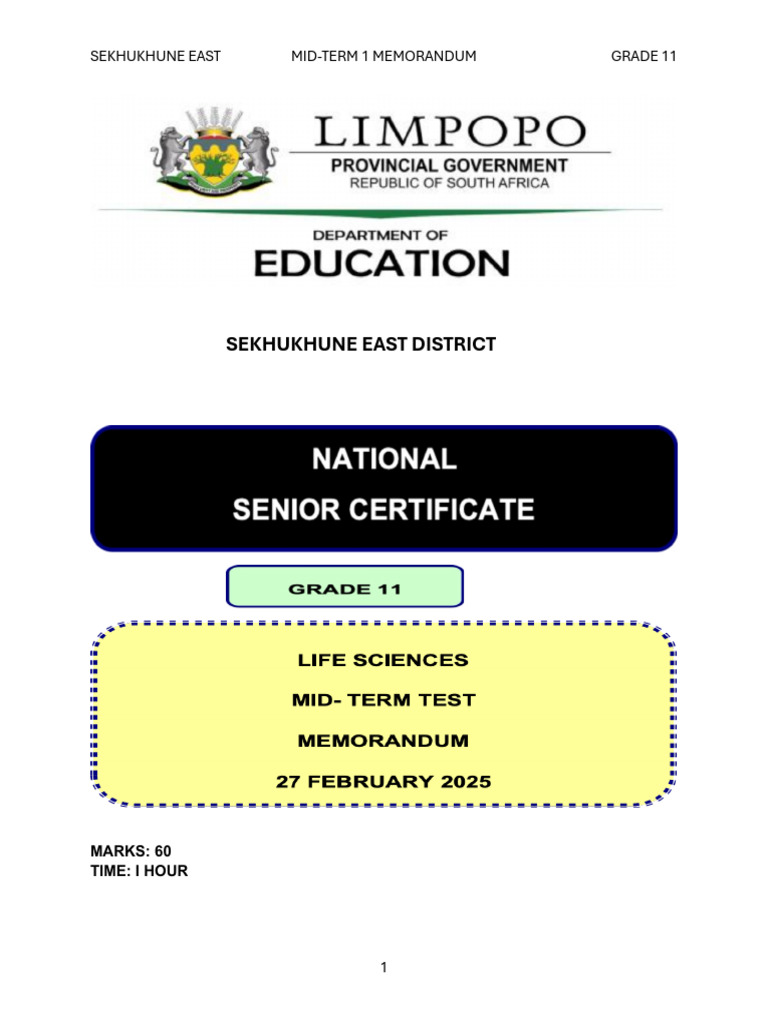 SEKHUKHUNE EAST MID-TERM 1 MEMORANDUM GRADE 11

LIMPOPO
PROVINCIAL GOVERNMENT
REPUBLIC OF SOUTH AFRICA

DEPARTMENT OF
EDUCATION

SEKHUKHUNE EAST DISTRICT

NATIONAL
SENIOR CERTIFICATE

GRADE 11

LIFE SCIENCES
MID- TERM TEST
MEMORANDUM
27 FEBRUARY 2025

MARKS: 60
TIME: I HOUR

1